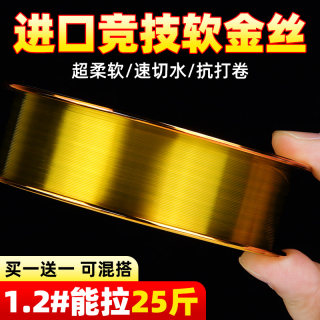 进口竞技软金丝

超柔软/速切水/抗打卷

买一送一 可混搭

1.2#能拉25斤